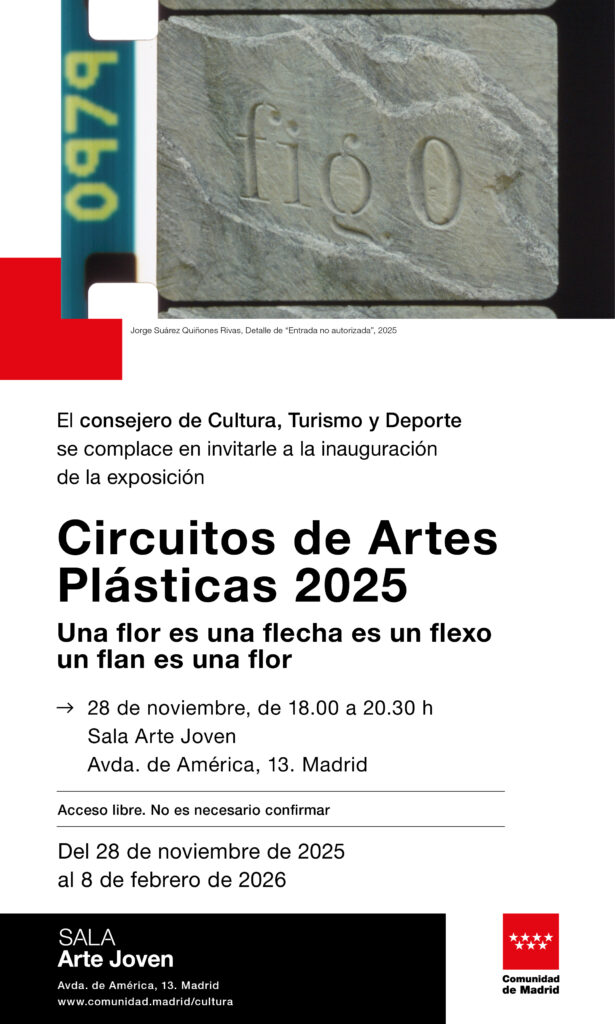 0979

fig 0

Jorge Suárez Quiñones Rivas, Detalle de "Entrada no autorizada", 2025

El consejero de Cultura, Turismo y Deporte se complace en invitarle a la inauguración de la exposición

Circuitos de Artes Plásticas 2025

Una flor es una flecha es un flexo un flan es una flor

→ 28 de noviembre, de 18.00 a 20.30 h
Sala Arte Joven
Avda. de América, 13. Madrid

Acceso libre. No es necesario confirmar

Del 28 de noviembre de 2025 al 8 de febrero de 2026

SALA
Arte Joven
Avda. de América, 13. Madrid
www.comunidad.madrid/cultura

Comunidad de Madrid